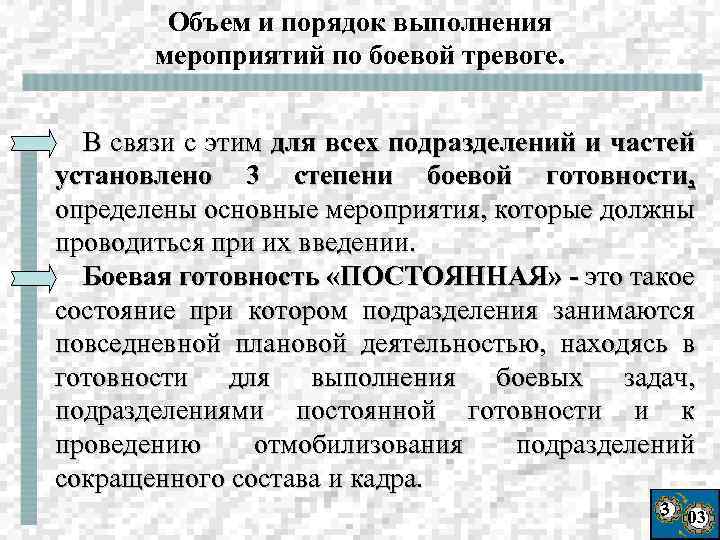 Объем и порядок выполнения мероприятий по боевой тревоге.

В связи с этим для всех подразделений и частей установлено 3 степени боевой готовности, определены основные мероприятия, которые должны проводиться при их введении.

Боевая готовность «ПОСТОЯННАЯ» - это такое состояние при котором подразделения занимаются повседневной плановой деятельностью, находясь в готовности для выполнения боевых задач, подразделениями постоянной готовности и к проведению отмобилизования подразделений сокращенного состава и кадра.

3
03